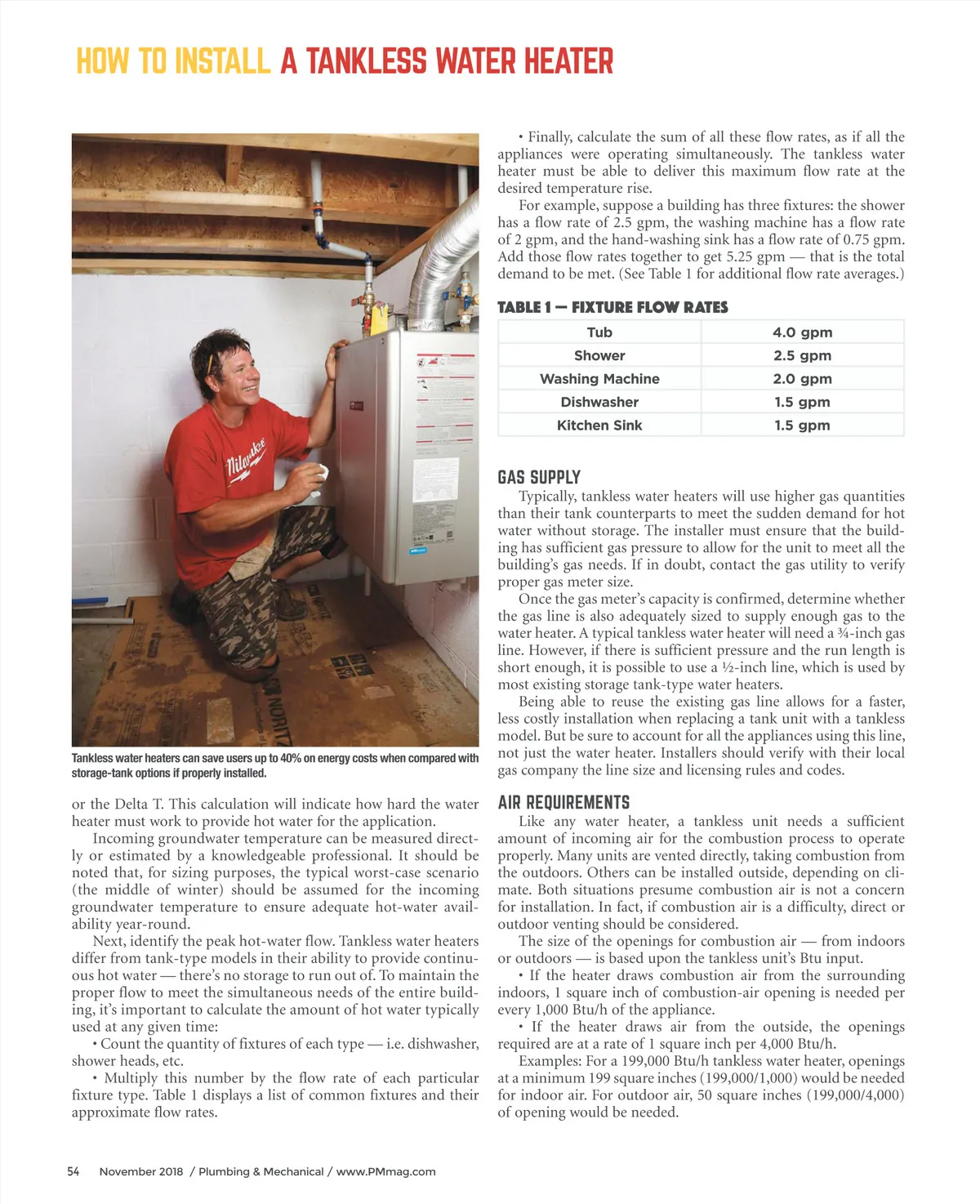 HOW TO INSTALL A TANKLESS WATER HEATER

Tankless water heaters can save users up to 40% on energy costs when compared with storage-tank options if properly installed.

or the Delta T. This calculation will indicate how hard the water heater must work to provide hot water for the application.

Incoming groundwater temperature can be measured directly or estimated by a knowledgeable professional. It should be noted that, for sizing purposes, the typical worst-case scenario (the middle of winter) should be assumed for the incoming groundwater temperature to ensure adequate hot-water availability year-round.

Next, identify the peak hot-water flow. Tankless water heaters differ from tank-type models in their ability to provide continuous hot water — there's no storage to run out of. To maintain the proper flow to meet the simultaneous needs of the entire building, it's important to calculate the amount of hot water typically used at any given time:

• Count the quantity of fixtures of each type — i.e. dishwasher, shower heads, etc.

• Multiply this number by the flow rate of each particular fixture type. Table 1 displays a list of common fixtures and their approximate flow rates.

• Finally, calculate the sum of all these flow rates, as if all the appliances were operating simultaneously. The tankless water heater must be able to deliver this maximum flow rate at the desired temperature rise.

For example, suppose a building has three fixtures: the shower has a flow rate of 2.5 gpm, the washing machine has a flow rate of 2 gpm, and the hand-washing sink has a flow rate of 0.75 gpm. Add those flow rates together to get 5.25 gpm — that is the total demand to be met. (See Table 1 for additional flow rate averages.)

TABLE 1 — FIXTURE FLOW RATES

| Tub | 4.0 gpm |
|---|---|
| Shower | 2.5 gpm |
| Washing Machine | 2.0 gpm |
| Dishwasher | 1.5 gpm |
| Kitchen Sink | 1.5 gpm |

GAS SUPPLY

Typically, tankless water heaters will use higher gas quantities than their tank counterparts to meet the sudden demand for hot water without storage. The installer must ensure that the building has sufficient gas pressure to allow for the unit to meet all the building's gas needs. If in doubt, contact the gas utility to verify proper gas meter size.

Once the gas meter's capacity is confirmed, determine whether the gas line is also adequately sized to supply enough gas to the water heater. A typical tankless water heater will need a ¾-inch gas line. However, if there is sufficient pressure and the run length is short enough, it is possible to use a ½-inch line, which is used by most existing storage tank-type water heaters.

Being able to reuse the existing gas line allows for a faster, less costly installation when replacing a tank unit with a tankless model. But be sure to account for all the appliances using this line, not just the water heater. Installers should verify with their local gas company the line size and licensing rules and codes.

AIR REQUIREMENTS

Like any water heater, a tankless unit needs a sufficient amount of incoming air for the combustion process to operate properly. Many units are vented directly, taking combustion from the outdoors. Others can be installed outside, depending on climate. Both situations presume combustion air is not a concern for installation. In fact, if combustion air is a difficulty, direct or outdoor venting should be considered.

The size of the openings for combustion air — from indoors or outdoors — is based upon the tankless unit's Btu input.

• If the heater draws combustion air from the surrounding indoors, 1 square inch of combustion-air opening is needed per every 1,000 Btu/h of the appliance.

• If the heater draws air from the outside, the openings required are at a rate of 1 square inch per 4,000 Btu/h.

Examples: For a 199,000 Btu/h tankless water heater, openings at a minimum 199 square inches (199,000/1,000) would be needed for indoor air. For outdoor air, 50 square inches (199,000/4,000) of opening would be needed.

54 November 2018 / Plumbing & Mechanical / www.PMmag.com